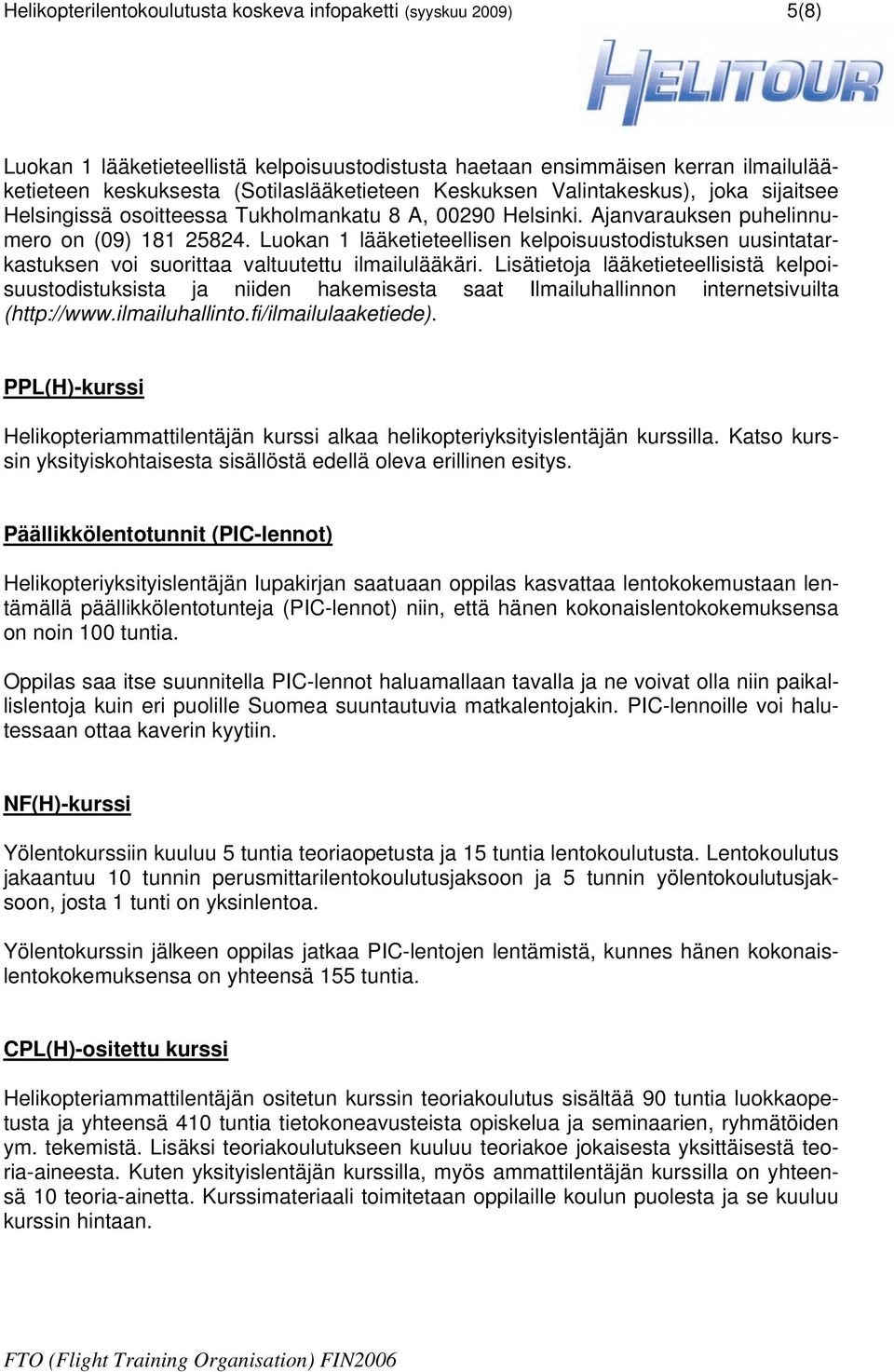 Helikopterilentokoulutusta koskeva infopaketti (syyskuu 2009) 5(8)

HELITOUR

Luokan 1 lääketieteellistä kelpoisuustodistusta haetaan ensimmäisen kerran ilmailulääketieteen keskuksesta (Sotilaslääketieteen Keskuksen Valintakeskus), joka sijaitsee Helsingissä osoitteessa Tukholmankatu 8 A, 00290 Helsinki. Ajanvarauksen puhelinnumero on (09) 181 25824. Luokan 1 lääketieteellisen kelpoisuustodistuksen uusintatarkastuksen voi suorittaa valtuutettu ilmailulääkäri. Lisätietoja lääketieteellisistä kelpoisuustodistuksista ja niiden hakemisesta saat Ilmailuhallinnon internetsivuilta (http://www.ilmailuhallinto.fi/ilmailulaaketiede).

PPL(H)-kurssi

Helikopteriammattilentäjän kurssi alkaa helikopteriyksityislentäjän kurssilla. Katso kurssin yksityiskohtaisesta sisällöstä edellä oleva erillinen esitys.

Päällikkölentotunnit (PIC-lennot)

Helikopteriyksityislentäjän lupakirjan saatuaan oppilas kasvattaa lentokokemustaan lentämällä päällikkölentotunteja (PIC-lennot) niin, että hänen kokonaislentokokemuksensa on noin 100 tuntia.

Oppilas saa itse suunnitella PIC-lennot haluamallaan tavalla ja ne voivat olla niin paikallislentoja kuin eri puolille Suomea suuntautuvia matkalentojakin. PIC-lennoille voi halutessaan ottaa kaverin kyytiin.

NF(H)-kurssi

Yölentokurssiin kuuluu 5 tuntia teoriaopetusta ja 15 tuntia lentokoulutusta. Lentokoulutus jakaantuu 10 tunnin perusmittarilentokoulutusjaksoon ja 5 tunnin yölentokoulutusjaksoon, josta 1 tunti on yksinlentoa.

Yölentokurssin jälkeen oppilas jatkaa PIC-lentojen lentämistä, kunnes hänen kokonaislentokokemuksensa on yhteensä 155 tuntia.

CPL(H)-ositettu kurssi

Helikopteriammattilentäjän ositetun kurssin teoriakoulutus sisältää 90 tuntia luokkaopetusta ja yhteensä 410 tuntia tietokoneavusteista opiskelua ja seminaarien, ryhmätöiden ym. tekemistä. Lisäksi teoriakoulutukseen kuuluu teoriakoe jokaisesta yksittäisestä teoria-aineesta. Kuten yksityislentäjän kurssilla, myös ammattilentäjän kurssilla on yhteensä 10 teoria-ainetta. Kurssimateriaali toimitetaan oppilaille koulun puolesta ja se kuuluu kurssin hintaan.

FTO (Flight Training Organisation) FIN2006